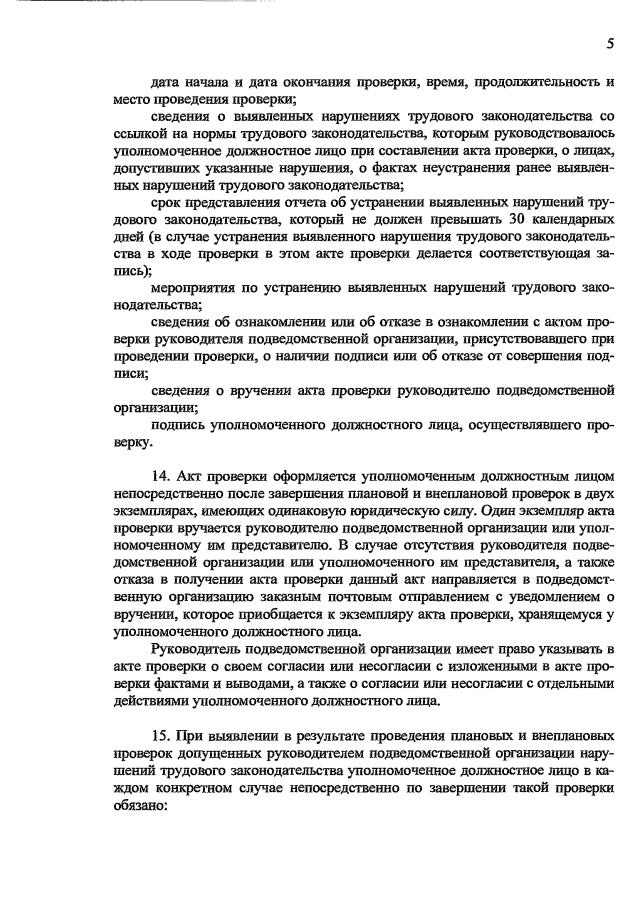 5

дата начала и дата окончания проверки, время, продолжительность и место проведения проверки;

сведения о выявленных нарушениях трудового законодательства со ссылкой на нормы трудового законодательства, которым руководствовалось уполномоченное должностное лицо при составлении акта проверки, о лицах, допустивших указанные нарушения, о фактах неустранения ранее выявленных нарушений трудового законодательства;

срок представления отчета об устранении выявленных нарушений трудового законодательства, который не должен превышать 30 календарных дней (в случае устранения выявленного нарушения трудового законодательства в ходе проверки в этом акте проверки делается соответствующая запись);

мероприятия по устранению выявленных нарушений трудового законодательства;

сведения об ознакомлении или об отказе в ознакомлении с актом проверки руководителя подведомственной организации, присутствовавшего при проведении проверки, о наличии подписи или об отказе от совершения подписи;

сведения о вручении акта проверки руководителю подведомственной организации;

подпись уполномоченного должностного лица, осуществлявшего проверку.

14. Акт проверки оформляется уполномоченным должностным лицом непосредственно после завершения плановой и внеплановой проверок в двух экземплярах, имеющих одинаковую юридическую силу. Один экземпляр акта проверки вручается руководителю подведомственной организации или уполномоченному им представителю. В случае отсутствия руководителя подведомственной организации или уполномоченного им представителя, а также отказа в получении акта проверки данный акт направляется в подведомственную организацию заказным почтовым отправлением с уведомлением о вручении, которое приобщается к экземпляру акта проверки, хранящемуся у уполномоченного должностного лица.

Руководитель подведомственной организации имеет право указывать в акте проверки о своем согласии или несогласии с изложенными в акте проверки фактами и выводами, а также о согласии или несогласии с отдельными действиями уполномоченного должностного лица.

15. При выявлении в результате проведения плановых и внеплановых проверок допущенных руководителем подведомственной организации нарушений трудового законодательства уполномоченное должностное лицо в каждом конкретном случае непосредственно по завершении такой проверки обязано: